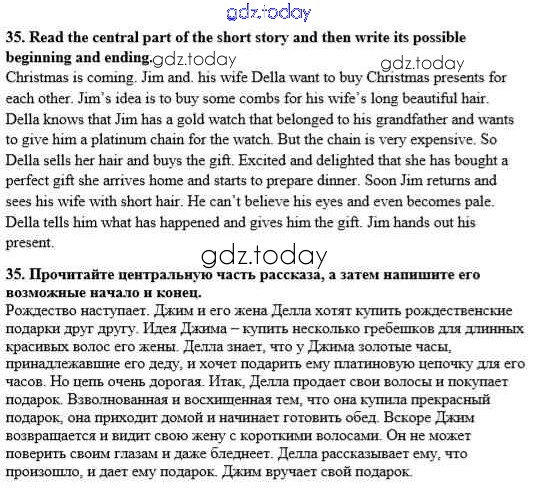 gdz.today

**35. Read the central part of the short story and then write its possible beginning and ending.** gdz.today gdz.today

Christmas is coming. Jim and. his wife Della want to buy Christmas presents for each other. Jim's idea is to buy some combs for his wife's long beautiful hair. Della knows that Jim has a gold watch that belonged to his grandfather and wants to give him a platinum chain for the watch. But the chain is very expensive. So Della sells her hair and buys the gift. Excited and delighted that she has bought a perfect gift she arrives home and starts to prepare dinner. Soon Jim returns and sees his wife with short hair. He can't believe his eyes and even becomes pale. Della tells him what has happened and gives him the gift. Jim hands out his present.

gdz.today

**35. Прочитайте центральную часть рассказа, а затем напишите его возможные начало и конец.**

Рождество наступает. Джим и его жена Делла хотят купить рождественские подарки друг другу. Идея Джима – купить несколько гребешков для длинных красивых волос его жены. Делла знает, что у Джима золотые часы, принадлежавшие его деду, и хочет подарить ему платиновую цепочку для его часов. Но цепь очень дорогая. Итак, Делла продает свои волосы и покупает подарок. Взволнованная и восхищенная тем, что она купила прекрасный подарок, она приходит домой и начинает готовить обед. Вскоре Джим возвращается и видит свою жену с короткими волосами. Он не может поверить своим глазам и даже бледнеет. Делла рассказывает ему, что произошло, и дает ему подарок. Джим вручает свой подарок.